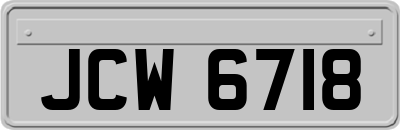 JCW 6718